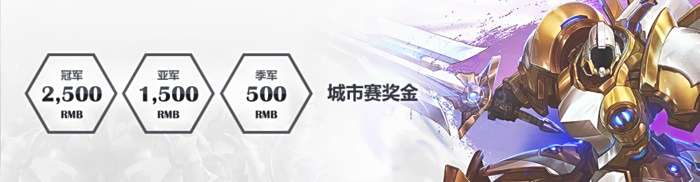 冠军
2,500
RMB

亚军
1,500
RMB

季军
500
RMB

城市赛奖金